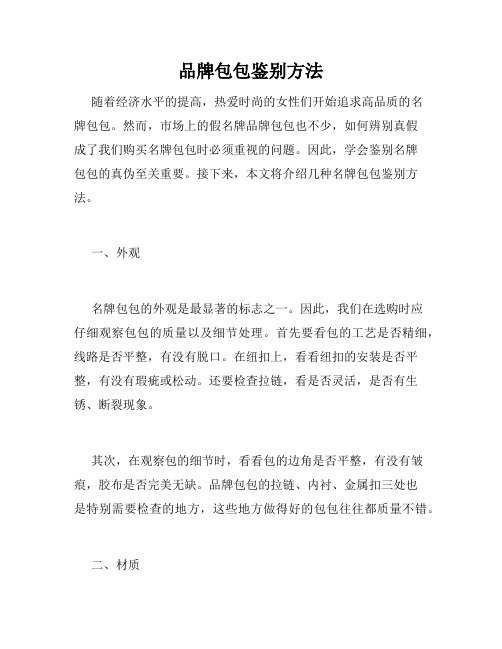 品牌包包鉴别方法

随着经济水平的提高，热爱时尚的女性们开始追求高品质的名牌包包。然而，市场上的假名牌品牌包包也不少，如何辨别真假成了我们购买名牌包包时必须重视的问题。因此，学会鉴别名牌包包的真伪至关重要。接下来，本文将介绍几种名牌包包鉴别方法。

一、外观

名牌包包的外观是最显著的标志之一。因此，我们在选购时应仔细观察包包的质量以及细节处理。首先要看包的工艺是否精细，线路是否平整，有没有脱口。在纽扣上，看看纽扣的安装是否平整，有没有瑕疵或松动。还要检查拉链，看是否灵活，是否有生锈、断裂现象。

其次，在观察包的细节时，看看包的边角是否平整，有没有皱痕，胶布是否完美无缺。品牌包包的拉链、内衬、金属扣三处也是特别需要检查的地方，这些地方做得好的包包往往都质量不错。

二、材质